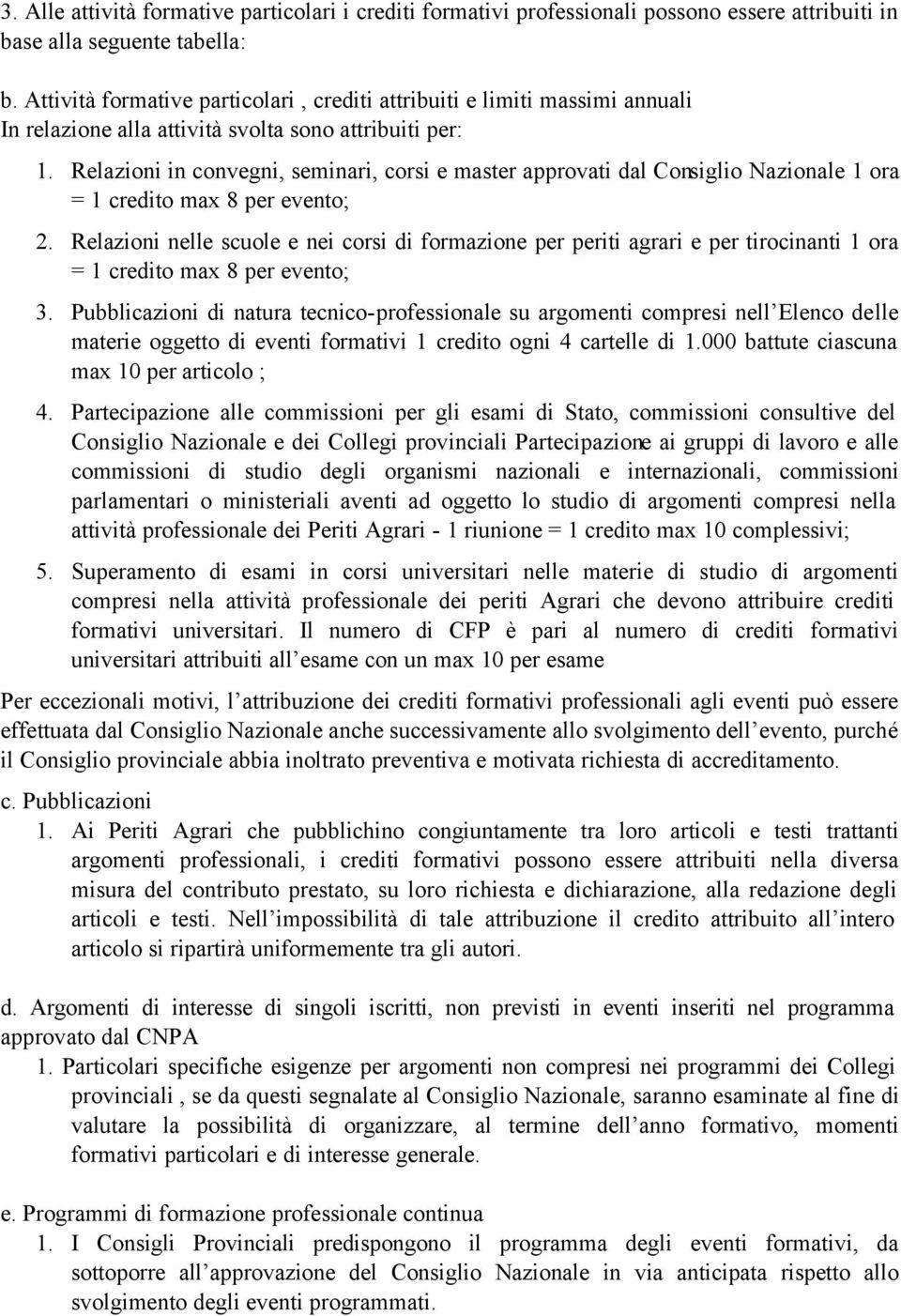 3. Alle attività formative particolari i crediti formativi professionali possono essere attribuiti in base alla seguente tabella:

b. Attività formative particolari , crediti attribuiti e limiti massimi annuali
In relazione alla attività svolta sono attribuiti per:

1. Relazioni in convegni, seminari, corsi e master approvati dal Consiglio Nazionale 1 ora = 1 credito max 8 per evento;

2. Relazioni nelle scuole e nei corsi di formazione per periti agrari e per tirocinanti 1 ora = 1 credito max 8 per evento;

3. Pubblicazioni di natura tecnico-professionale su argomenti compresi nell Elenco delle materie oggetto di eventi formativi 1 credito ogni 4 cartelle di 1.000 battute ciascuna max 10 per articolo ;

4. Partecipazione alle commissioni per gli esami di Stato, commissioni consultive del Consiglio Nazionale e dei Collegi provinciali Partecipazione ai gruppi di lavoro e alle commissioni di studio degli organismi nazionali e internazionali, commissioni parlamentari o ministeriali aventi ad oggetto lo studio di argomenti compresi nella attività professionale dei Periti Agrari - 1 riunione = 1 credito max 10 complessivi;

5. Superamento di esami in corsi universitari nelle materie di studio di argomenti compresi nella attività professionale dei periti Agrari che devono attribuire crediti formativi universitari. Il numero di CFP è pari al numero di crediti formativi universitari attribuiti all esame con un max 10 per esame

Per eccezionali motivi, l attribuzione dei crediti formativi professionali agli eventi può essere effettuata dal Consiglio Nazionale anche successivamente allo svolgimento dell evento, purché il Consiglio provinciale abbia inoltrato preventiva e motivata richiesta di accreditamento.

c. Pubblicazioni
1. Ai Periti Agrari che pubblichino congiuntamente tra loro articoli e testi trattanti argomenti professionali, i crediti formativi possono essere attribuiti nella diversa misura del contributo prestato, su loro richiesta e dichiarazione, alla redazione degli articoli e testi. Nell impossibilità di tale attribuzione il credito attribuito all intero articolo si ripartirà uniformemente tra gli autori.

d. Argomenti di interesse di singoli iscritti, non previsti in eventi inseriti nel programma approvato dal CNPA
1. Particolari specifiche esigenze per argomenti non compresi nei programmi dei Collegi provinciali , se da questi segnalate al Consiglio Nazionale, saranno esaminate al fine di valutare la possibilità di organizzare, al termine dell anno formativo, momenti formativi particolari e di interesse generale.

e. Programmi di formazione professionale continua
1. I Consigli Provinciali predispongono il programma degli eventi formativi, da sottoporre all approvazione del Consiglio Nazionale in via anticipata rispetto allo svolgimento degli eventi programmati.